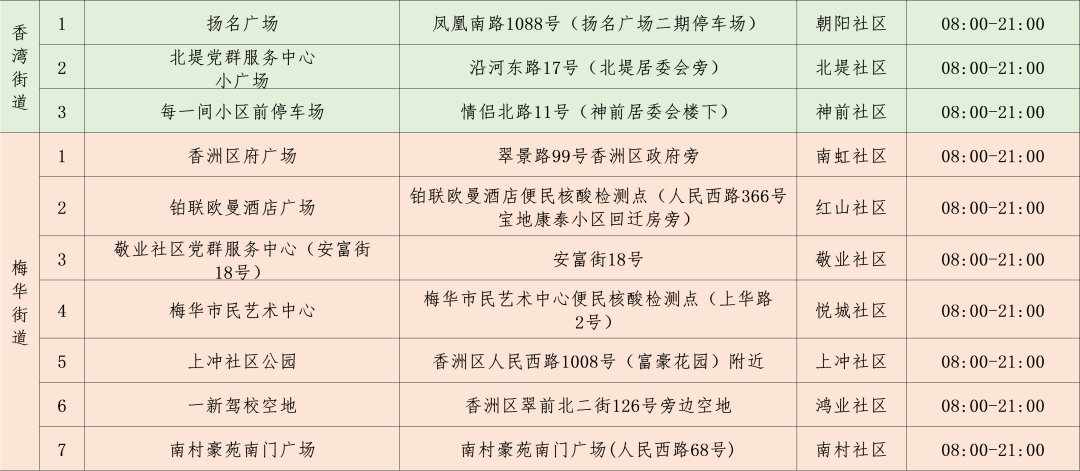 | 香湾街道 | 1 | 扬名广场 | 凤凰南路1088号（扬名广场二期停车场） | 朝阳社区 | 08:00-21:00 |
|---|---|---|---|---|---|
|  | 2 | 北堤党群服务中心小广场 | 沿河东路17号（北堤居委会旁） | 北堤社区 | 08:00-21:00 |
|  | 3 | 每一间小区前停车场 | 情侣北路11号（神前居委会楼下） | 神前社区 | 08:00-21:00 |
| 梅华街道 | 1 | 香洲区府广场 | 翠景路99号香洲区政府旁 | 南虹社区 | 08:00-21:00 |
|  | 2 | 铂联欧曼酒店广场 | 铂联欧曼酒店便民核酸检测点（人民西路366号宝地康泰小区回迁房旁） | 红山社区 | 08:00-21:00 |
|  | 3 | 敬业社区党群服务中心（安富街18号） | 安富街18号 | 敬业社区 | 08:00-21:00 |
|  | 4 | 梅华市民艺术中心 | 梅华市民艺术中心便民核酸检测点（上华路2号） | 悦城社区 | 08:00-21:00 |
|  | 5 | 上冲社区公园 | 香洲区人民西路1008号（富豪花园）附近 | 上冲社区 | 08:00-21:00 |
|  | 6 | 一新驾校空地 | 香洲区翠前北二街126号旁边空地 | 鸿业社区 | 08:00-21:00 |
|  | 7 | 南村豪苑南门广场 | 南村豪苑南门广场(人民西路68号) | 南村社区 | 08:00-21:00 |